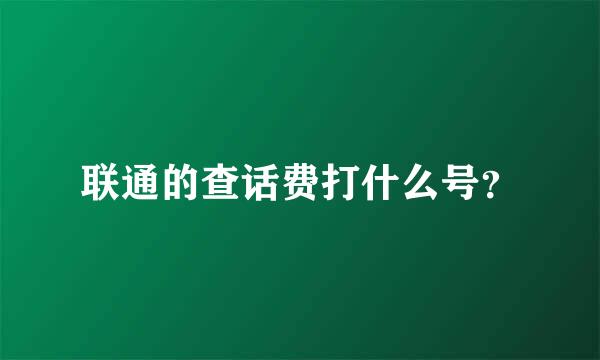 联通的查话费打什么号?